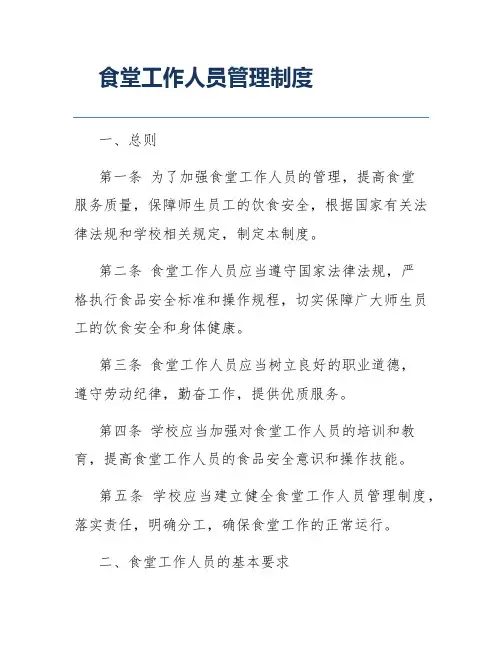 食堂工作人员管理制度

一、总则

第一条 为了加强食堂工作人员的管理，提高食堂服务质量，保障师生员工的饮食安全，根据国家有关法律法规和学校相关规定，制定本制度。

第二条 食堂工作人员应当遵守国家法律法规，严格执行食品安全标准和操作规程，切实保障广大师生员工的饮食安全和身体健康。

第三条 食堂工作人员应当树立良好的职业道德，遵守劳动纪律，勤奋工作，提供优质服务。

第四条 学校应当加强对食堂工作人员的培训和教育，提高食堂工作人员的食品安全意识和操作技能。

第五条 学校应当建立健全食堂工作人员管理制度，落实责任，明确分工，确保食堂工作的正常运行。

二、食堂工作人员的基本要求